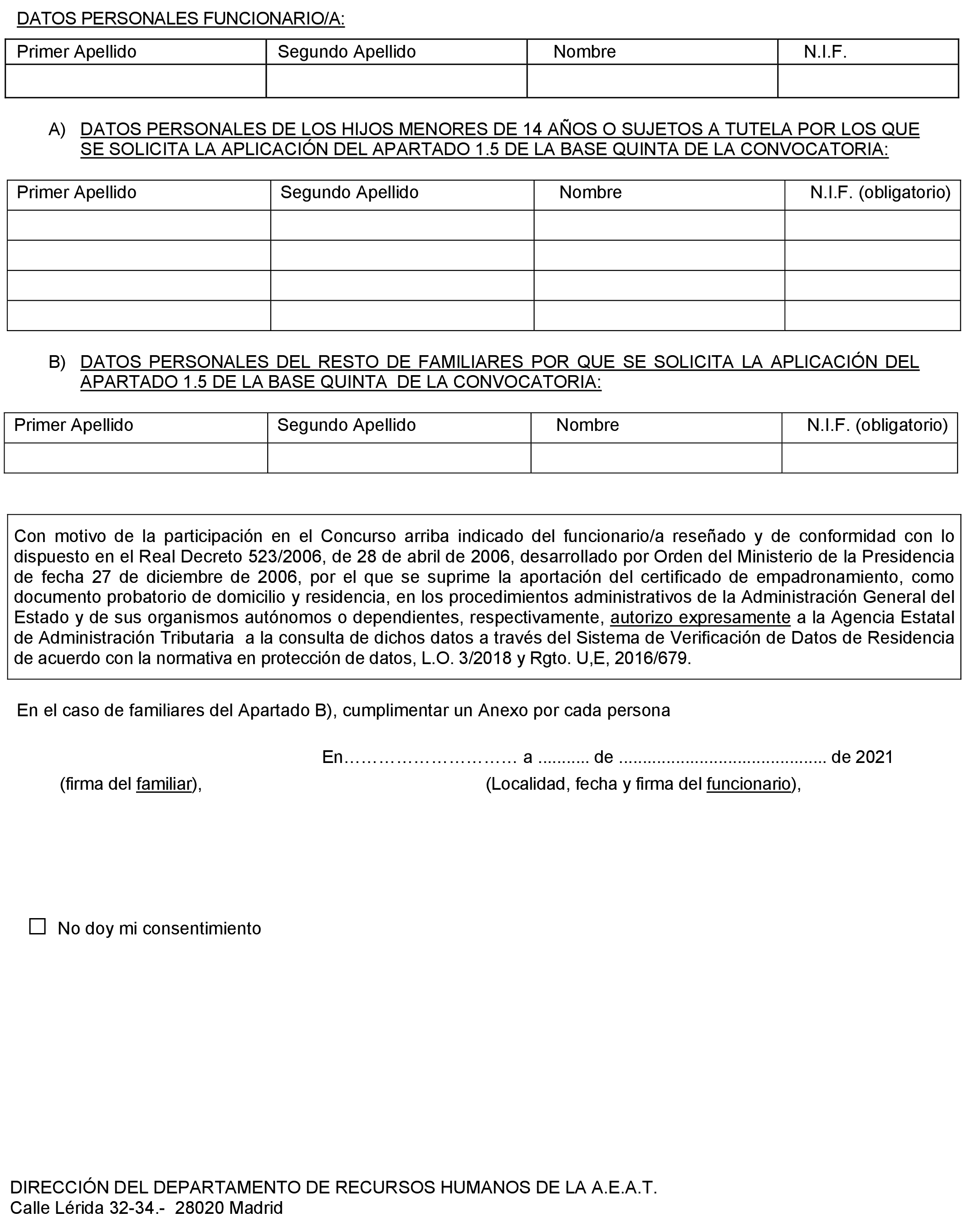 DATOS PERSONALES FUNCIONARIO/A:

| Primer Apellido | Segundo Apellido | Nombre | N.I.F. |
|---|---|---|---|
| | | | |

A) DATOS PERSONALES DE LOS HIJOS MENORES DE 14 AÑOS O SUJETOS A TUTELA POR LOS QUE SE SOLICITA LA APLICACIÓN DEL APARTADO 1.5 DE LA BASE QUINTA DE LA CONVOCATORIA:

| Primer Apellido | Segundo Apellido | Nombre | N.I.F. (obligatorio) |
|---|---|---|---|
| | | | |
| | | | |
| | | | |
| | | | |

B) DATOS PERSONALES DEL RESTO DE FAMILIARES POR QUE SE SOLICITA LA APLICACIÓN DEL APARTADO 1.5 DE LA BASE QUINTA DE LA CONVOCATORIA:

| Primer Apellido | Segundo Apellido | Nombre | N.I.F. (obligatorio) |
|---|---|---|---|
| | | | |

Con motivo de la participación en el Concurso arriba indicado del funcionario/a reseñado y de conformidad con lo dispuesto en el Real Decreto 523/2006, de 28 de abril de 2006, desarrollado por Orden del Ministerio de la Presidencia de fecha 27 de diciembre de 2006, por el que se suprime la aportación del certificado de empadronamiento, como documento probatorio de domicilio y residencia, en los procedimientos administrativos de la Administración General del Estado y de sus organismos autónomos o dependientes, respectivamente, autorizo expresamente a la Agencia Estatal de Administración Tributaria a la consulta de dichos datos a través del Sistema de Verificación de Datos de Residencia de acuerdo con la normativa en protección de datos, L.O. 3/2018 y Rgto. U,E, 2016/679.

En el caso de familiares del Apartado B), cumplimentar un Anexo por cada persona

En………………………… a .......... de ........................................... de 2021

(firma del familiar), (Localidad, fecha y firma del funcionario),

☐ No doy mi consentimiento

DIRECCIÓN DEL DEPARTAMENTO DE RECURSOS HUMANOS DE LA A.E.A.T.
Calle Lérida 32-34.- 28020 Madrid